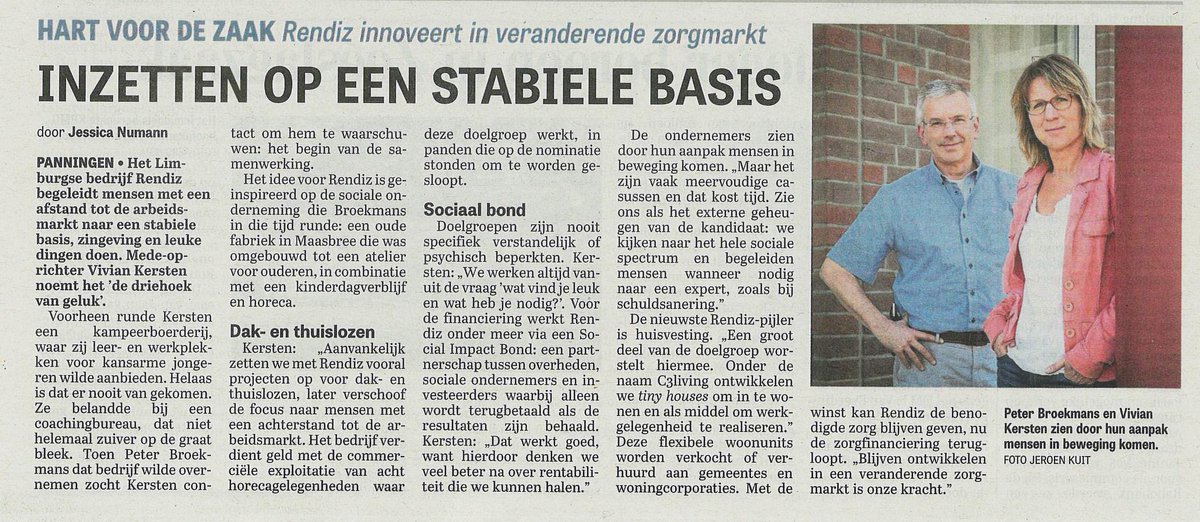 HART VOOR DE ZAAK Rendiz innoveert in veranderende zorgmarkt

INZETTEN OP EEN STABIELE BASIS

door Jessica Numann

PANNINGEN • Het Limburgse bedrijf Rendiz begeleidt mensen met een afstand tot de arbeidsmarkt naar een stabiele basis, zingeving en leuke dingen doen. Mede-oprichter Vivian Kersten noemt het 'de driehoek van geluk'.

Voorheen runde Kersten een kampeerboerderij, waar zij leer- en werkplekken voor kansarme jongeren wilde aanbieden. Helaas is dat er nooit van gekomen. Ze belandde bij een coachingbureau, dat niet helemaal zuiver op de graat bleek. Toen Peter Broekmans dat bedrijf wilde overnemen zocht Kersten contact om hem te waarschuwen: het begin van de samenwerking.

Het idee voor Rendiz is geïnspireerd op de sociale onderneming die Broekmans in die tijd runde: een oude fabriek in Maasbree die was omgebouwd tot een atelier voor ouderen, in combinatie met een kinderdagverblijf en horeca.

Dak- en thuislozen

Kersten: „Aanvankelijk zetten we met Rendiz vooral projecten op voor dak- en thuislozen, later verschoof de focus naar mensen met een achterstand tot de arbeidsmarkt. Het bedrijf verdient geld met de commerciële exploitatie van acht horecagelegenheden waar deze doelgroep werkt, in panden die op de nominatie stonden om te worden gesloopt.

Sociaal bond

Doelgroepen zijn nooit specifiek verstandelijk of psychisch beperkten. Kersten: „We werken altijd vanuit de vraag 'wat vind je leuk en wat heb je nodig?'. Voor de financiering werkt Rendiz onder meer via een Social Impact Bond: een partnerschap tussen overheden, sociale ondernemers en investeerders waarbij alleen wordt terugbetaald als de resultaten zijn behaald. Kersten: „Dat werkt goed, want hierdoor denken we veel beter na over rentabiliteit die we kunnen halen."

De ondernemers zien door hun aanpak mensen in beweging komen. „Maar het zijn vaak meervoudige casussen en dat kost tijd. Zie ons als het externe geheugen van de kandidaat: we kijken naar het hele sociale spectrum en begeleiden mensen wanneer nodig naar een expert, zoals bij schuldsanering."

De nieuwste Rendiz-pijler is huisvesting. „Een groot deel van de doelgroep worstelt hiermee. Onder de naam C3living ontwikkelen we tiny houses om in te wonen en als middel om werkgelegenheid te realiseren." Deze flexibele woonunits worden verkocht of verhuurd aan gemeentes en woningcorporaties. Met de winst kan Rendiz de benodigde zorg blijven geven, nu de zorgfinanciering terugloopt. „Blijven ontwikkelen in een veranderende zorgmarkt is onze kracht."

Peter Broekmans en Vivian Kersten zien door hun aanpak mensen in beweging komen. FOTO JEROEN KUIT